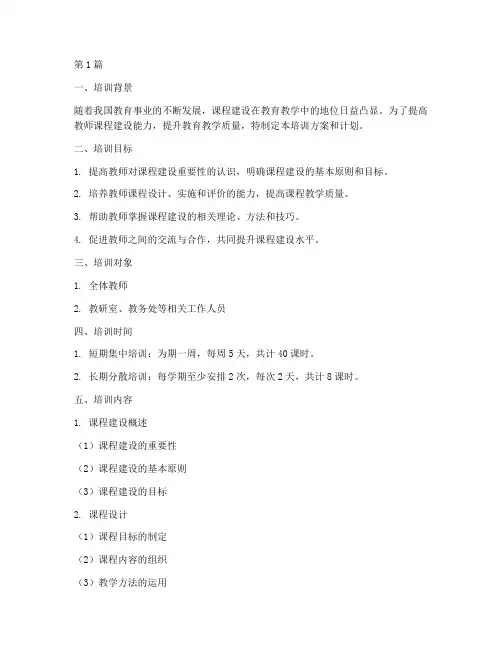 第1篇

一、培训背景

随着我国教育事业的不断发展，课程建设在教育教学中的地位日益凸显。为了提高教师课程建设能力，提升教育教学质量，特制定本培训方案和计划。

二、培训目标

1. 提高教师对课程建设重要性的认识，明确课程建设的基本原则和目标。

2. 培养教师课程设计、实施和评价的能力，提高课程教学质量。

3. 帮助教师掌握课程建设的相关理论、方法和技巧。

4. 促进教师之间的交流与合作，共同提升课程建设水平。

三、培训对象

1. 全体教师

2. 教研室、教务处等相关工作人员

四、培训时间

1. 短期集中培训：为期一周，每周5天，共计40课时。

2. 长期分散培训：每学期至少安排2次，每次2天，共计8课时。

五、培训内容

1. 课程建设概述

（1）课程建设的重要性

（2）课程建设的基本原则

（3）课程建设的目标

2. 课程设计

（1）课程目标的制定

（2）课程内容的组织

（3）教学方法的运用